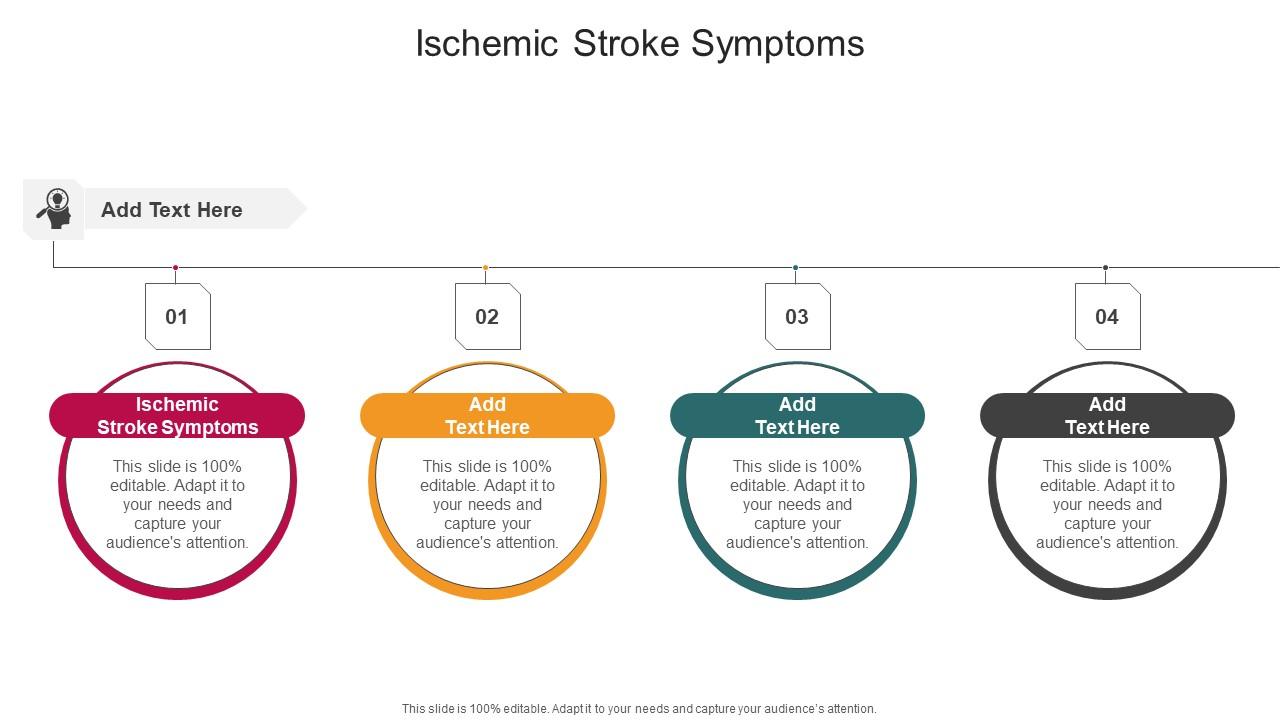 Ischemic Stroke Symptoms

Add Text Here

01

Ischemic Stroke Symptoms

This slide is 100% editable. Adapt it to your needs and capture your audience's attention.

02

Add Text Here

This slide is 100% editable. Adapt it to your needs and capture your audience's attention.

03

Add Text Here

This slide is 100% editable. Adapt it to your needs and capture your audience's attention.

04

Add Text Here

This slide is 100% editable. Adapt it to your needs and capture your audience's attention.

This slide is 100% editable. Adapt it to your needs and capture your audience's attention.